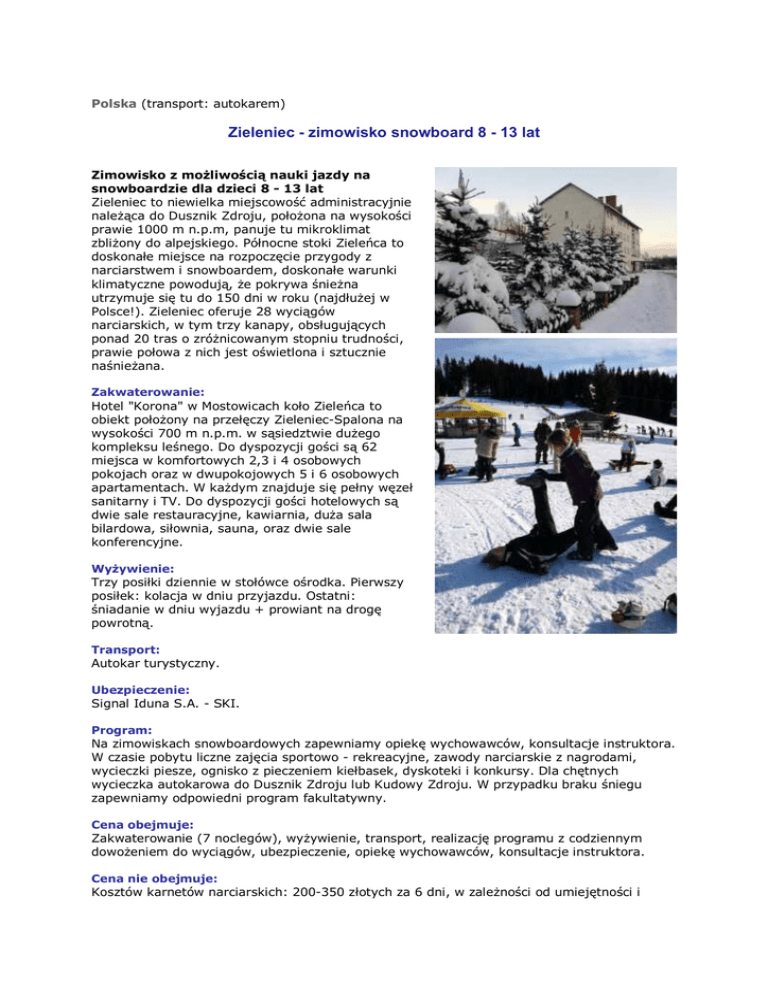 Polska (transport: autokarem)

Zieleniec - zimowisko snowboard 8 - 13 lat

Zimowisko z możliwością nauki jazdy na snowboardzie dla dzieci 8 - 13 lat
Zieleniec to niewielka miejscowość administracyjnie należąca do Dusznik Zdroju, położona na wysokości prawie 1000 m n.p.m, panuje tu mikroklimat zbliżony do alpejskiego. Północne stoki Zieleńca to doskonałe miejsce na rozpoczęcie przygody z narciarstwem i snowboardem, doskonałe warunki klimatyczne powodują, że pokrywa śnieżna utrzymuje się tu do 150 dni w roku (najdłużej w Polsce!). Zieleniec oferuje 28 wyciągów narciarskich, w tym trzy kanapy, obsługujących ponad 20 tras o zróżnicowanym stopniu trudności, prawie połowa z nich jest oświetlona i sztucznie naśnieżana.

Zakwaterowanie:
Hotel "Korona" w Mostowicach koło Zieleńca to obiekt położony na przełęczy Zieleniec-Spalona na wysokości 700 m n.p.m. w sąsiedztwie dużego kompleksu leśnego. Do dyspozycji gości są 62 miejsca w komfortowych 2,3 i 4 osobowych pokojach oraz w dwupokojowych 5 i 6 osobowych apartamentach. W każdym znajduje się pełny węzeł sanitarny i TV. Do dyspozycji gości hotelowych są dwie sale restauracyjne, kawiarnia, duża sala bilardowa, siłownia, sauna, oraz dwie sale konferencyjne.

Wyżywienie:
Trzy posiłki dziennie w stołówce ośrodka. Pierwszy posiłek: kolacja w dniu przyjazdu. Ostatni: śniadanie w dniu wyjazdu + prowiant na drogę powrotną.

Transport:
Autokar turystyczny.

Ubezpieczenie:
Signal Iduna S.A. - SKI.

Program:
Na zimowiskach snowboardowych zapewniamy opiekę wychowawców, konsultacje instruktora. W czasie pobytu liczne zajęcia sportowo - rekreacyjne, zawody narciarskie z nagrodami, wycieczki piesze, ognisko z pieczeniem kiełbasek, dyskoteki i konkursy. Dla chętnych wycieczka autokarowa do Dusznik Zdroju lub Kudowy Zdroju. W przypadku braku śniegu zapewniamy odpowiedni program fakultatywny.

Cena obejmuje:
Zakwaterowanie (7 noclegów), wyżywienie, transport, realizację programu z codziennym dowożeniem do wyciągów, ubezpieczenie, opiekę wychowawców, konsultacje instruktora.

Cena nie obejmuje:
Kosztów karnetów narciarskich: 200-350 złotych za 6 dni, w zależności od umiejętności i